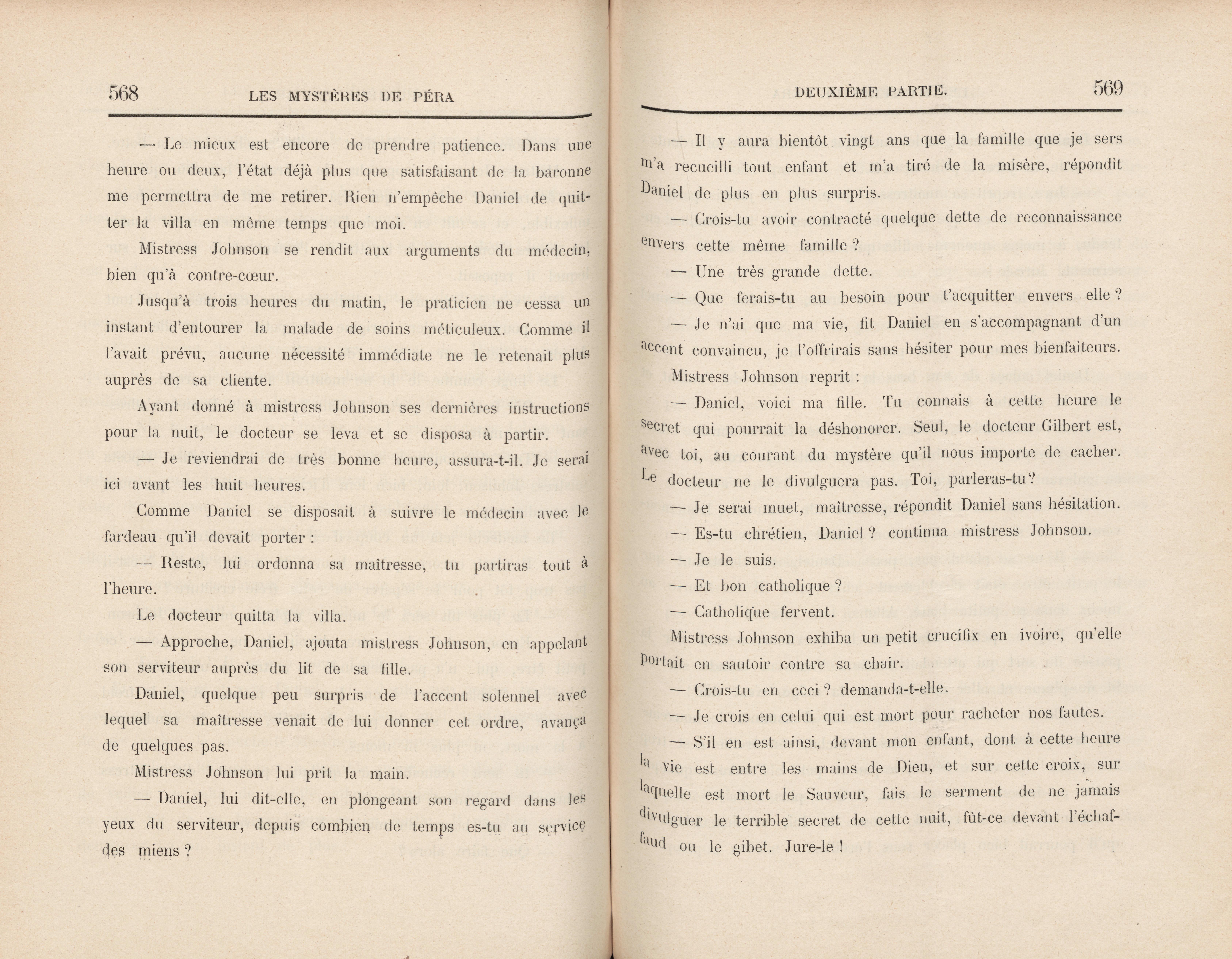 568 LES MYSTÈRES DE PÉRA

— Le mieux est encore de prendre patience. Dans une heure ou deux, l'état déjà plus que satisfaisant de la baronne me permettra de me retirer. Rien n'empêche Daniel de quitter la villa en même temps que moi.

Mistress Johnson se rendit aux arguments du médecin, bien qu'à contre-cœur.

Jusqu'à trois heures du matin, le praticien ne cessa un instant d'entourer la malade de soins méticuleux. Comme il l'avait prévu, aucune nécessité immédiate ne le retenait plus auprès de sa cliente.

Ayant donné à mistress Johnson ses dernières instructions pour la nuit, le docteur se leva et se disposa à partir.

— Je reviendrai de très bonne heure, assura-t-il. Je serai ici avant les huit heures.

Comme Daniel se disposait à suivre le médecin avec le fardeau qu'il devait porter :

— Reste, lui ordonna sa maîtresse, tu partiras tout à l'heure.

Le docteur quitta la villa.

— Approche, Daniel, ajouta mistress Johnson, en appelant son serviteur auprès du lit de sa fille.

Daniel, quelque peu surpris de l'accent solennel avec lequel sa maîtresse venait de lui donner cet ordre, avança de quelques pas.

Mistress Johnson lui prit la main.

— Daniel, lui dit-elle, en plongeant son regard dans les yeux du serviteur, depuis combien de temps es-tu au service des miens ?

DEUXIÈME PARTIE. 569

— Il y aura bientôt vingt ans que la famille que je sers m'a recueilli tout enfant et m'a tiré de la misère, répondit Daniel de plus en plus surpris.

— Crois-tu avoir contracté quelque dette de reconnaissance envers cette même famille ?

— Une très grande dette.

— Que ferais-tu au besoin pour t'acquitter envers elle ?

— Je n'ai que ma vie, fit Daniel en s'accompagnant d'un accent convaincu, je l'offrirais sans hésiter pour mes bienfaiteurs.

Mistress Johnson reprit :

— Daniel, voici ma fille. Tu connais à cette heure le secret qui pourrait la déshonorer. Seul, le docteur Gilbert est, avec toi, au courant du mystère qu'il nous importe de cacher. Le docteur ne le divulguera pas. Toi, parleras-tu ?

— Je serai muet, maîtresse, répondit Daniel sans hésitation.

— Es-tu chrétien, Daniel ? continua mistress Johnson.

— Je le suis.

— Et bon catholique ?

— Catholique fervent.

Mistress Johnson exhiba un petit crucifix en ivoire, qu'elle portait en sautoir contre sa chair.

— Crois-tu en ceci ? demanda-t-elle.

— Je crois en celui qui est mort pour racheter nos fautes.

— S'il en est ainsi, devant mon enfant, dont à cette heure la vie est entre les mains de Dieu, et sur cette croix, sur laquelle est mort le Sauveur, fais le serment de ne jamais divulguer le terrible secret de cette nuit, fût-ce devant l'échafaud ou le gibet. Jure-le !